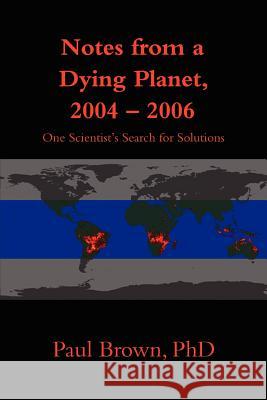 Notes from a Dying Planet, 2004 – 2006

One Scientist's Search for Solutions

Paul Brown, PhD

Kraina Książek